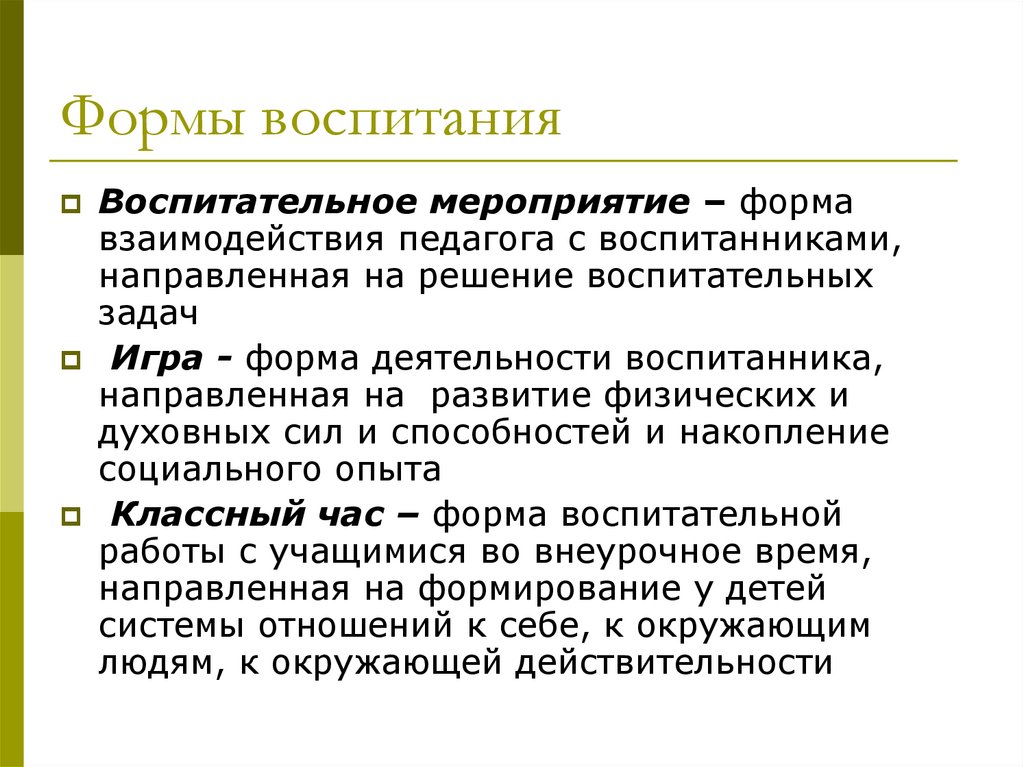 Формы воспитания

Воспитательное мероприятие – форма взаимодействия педагога с воспитанниками, направленная на решение воспитательных задач

Игра - форма деятельности воспитанника, направленная на развитие физических и духовных сил и способностей и накопление социального опыта

Классный час – форма воспитательной работы с учащимися во внеурочное время, направленная на формирование у детей системы отношений к себе, к окружающим людям, к окружающей действительности